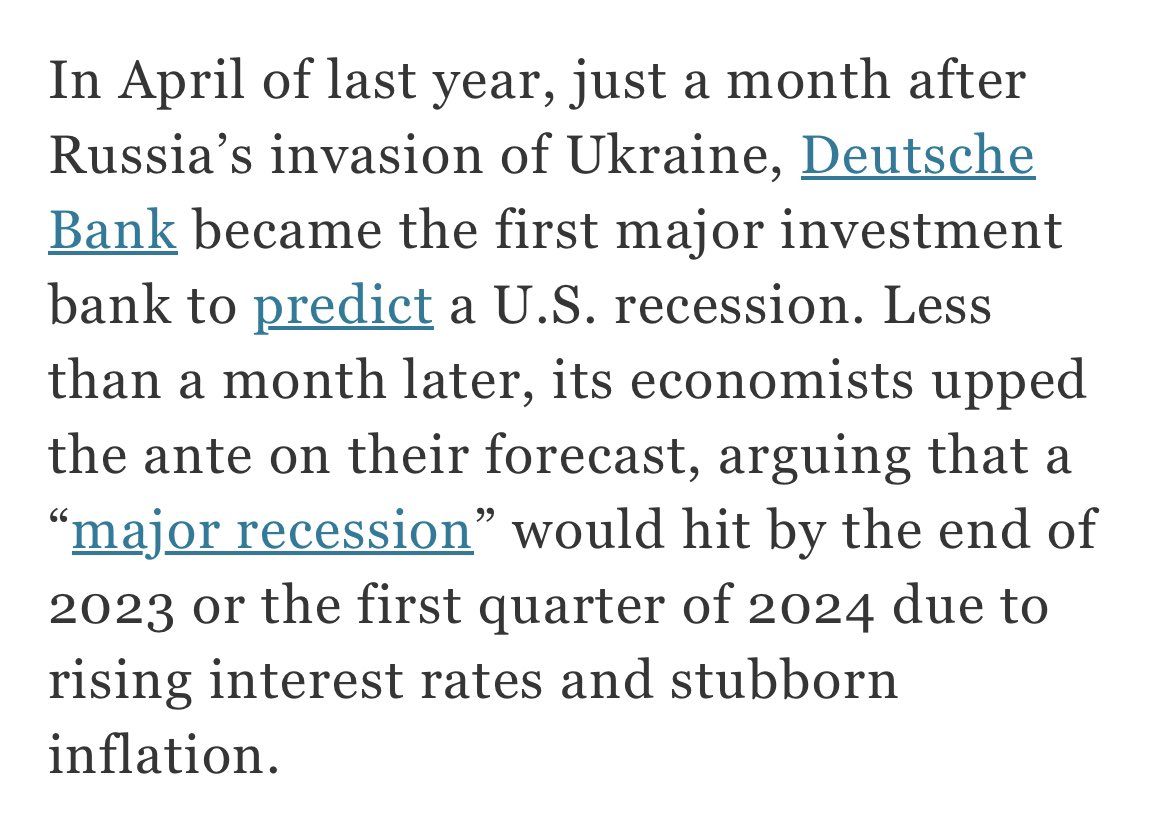 In April of last year, just a month after Russia’s invasion of Ukraine, Deutsche Bank became the first major investment bank to predict a U.S. recession. Less than a month later, its economists upped the ante on their forecast, arguing that a “major recession” would hit by the end of 2023 or the first quarter of 2024 due to rising interest rates and stubborn inflation.